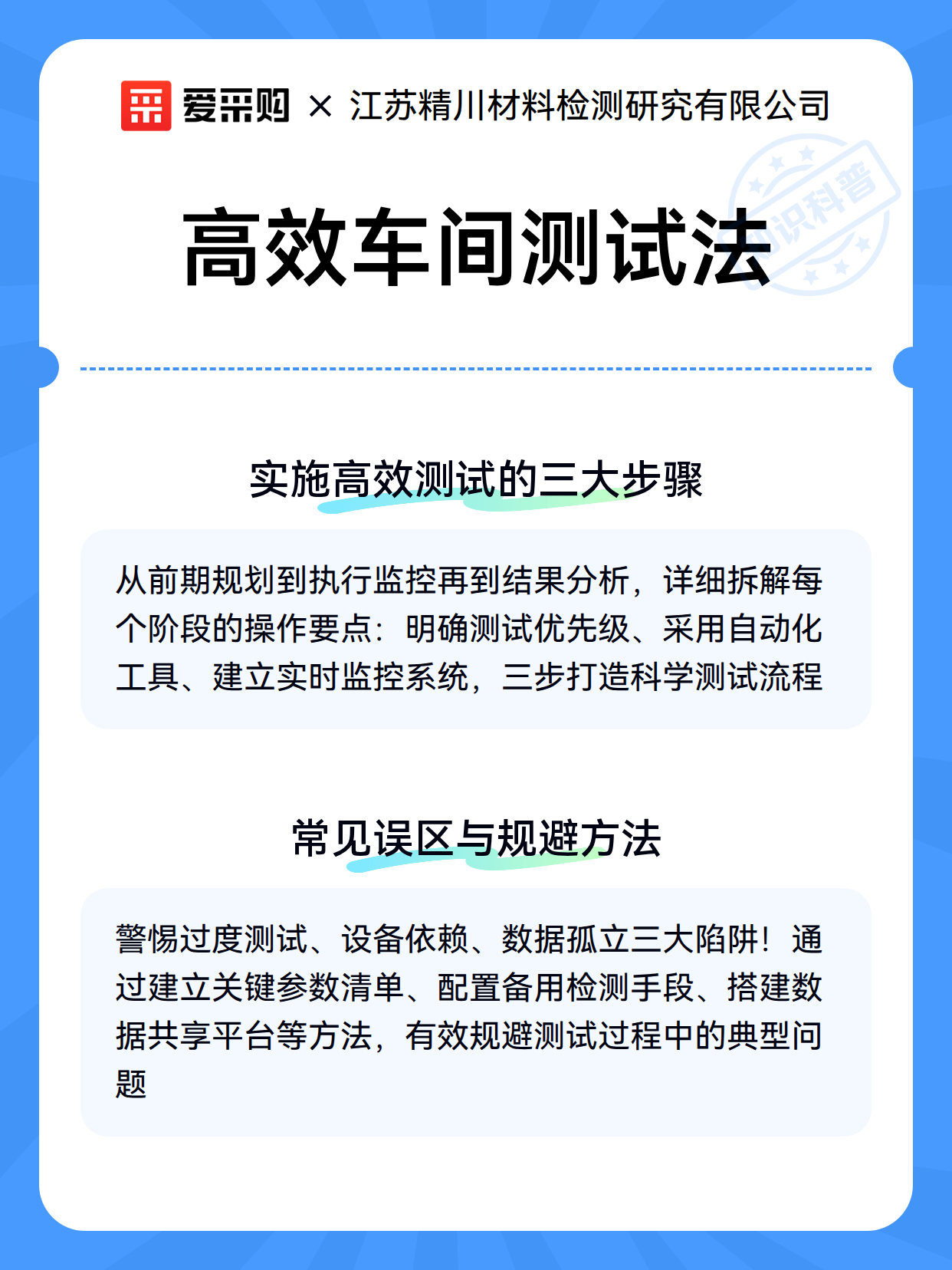 爱采购 × 江苏精川材料检测研究有限公司

知识科普

高效车间测试法

实施高效测试的三大步骤

从前期规划到执行监控再到结果分析，详细拆解每个阶段的操作要点：明确测试优先级、采用自动化工具、建立实时监控系统，三步打造科学测试流程

常见误区与规避方法

警惕过度测试、设备依赖、数据孤立三大陷阱！通过建立关键参数清单、配置备用检测手段、搭建数据共享平台等方法，有效规避测试过程中的典型问题